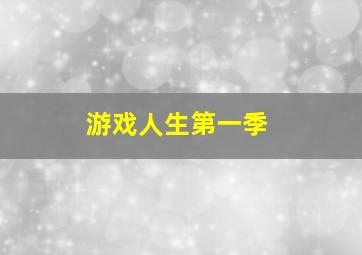 游戏人生第一季